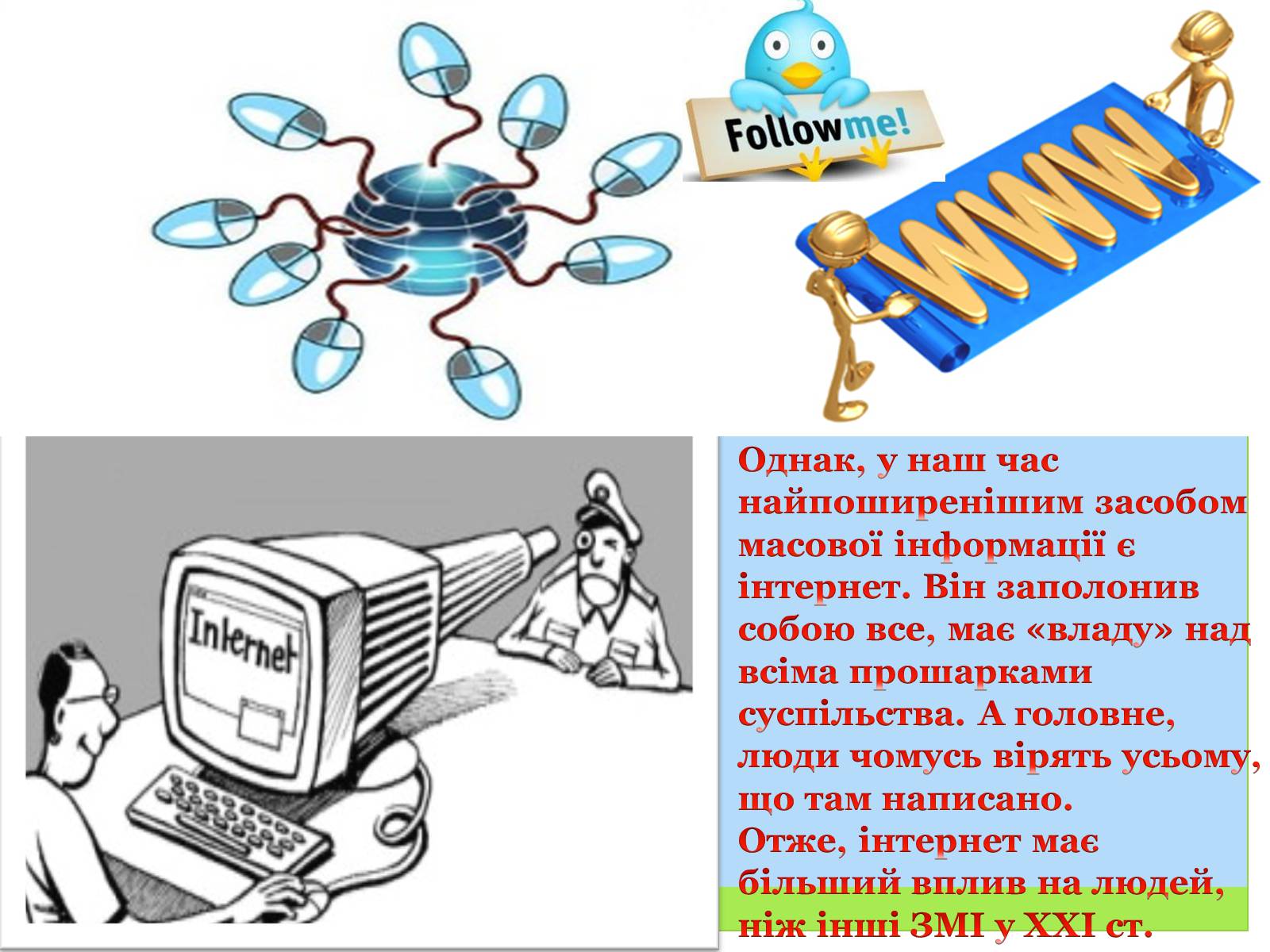 Follow me!

WWW

Internet

Однак, у наш час найпоширенішим засобом масової інформації є інтернет. Він заполонив собою все, має «владу» над всіма прошарками суспільства. А головне, люди чомусь вірять усьому, що там написано.
Отже, інтернет має більший вплив на людей, ніж інші ЗМІ у XXI ст.